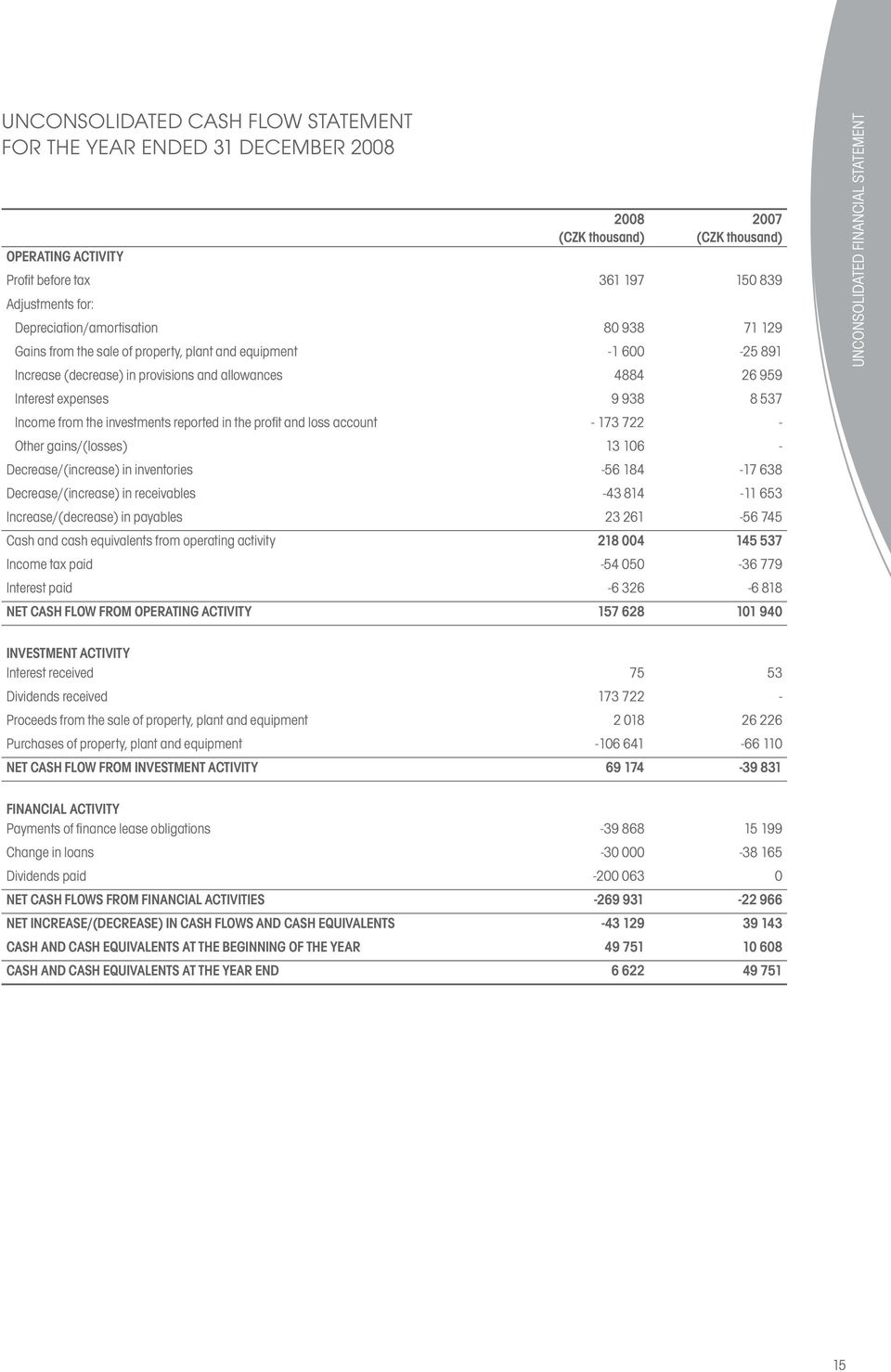 UNCONSOLIDATED CASH FLOW STATEMENT
FOR THE YEAR ENDED 31 DECEMBER 2008

| | 2008 (CZK thousand) | 2007 (CZK thousand) |
|---|---|---|
| OPERATING ACTIVITY | | |
| Profit before tax | 361 197 | 150 839 |
| Adjustments for: | | |
| Depreciation/amortisation | 80 938 | 71 129 |
| Gains from the sale of property, plant and equipment | -1 600 | -25 891 |
| Increase (decrease) in provisions and allowances | 4884 | 26 959 |
| Interest expenses | 9 938 | 8 537 |
| Income from the investments reported in the profit and loss account | - 173 722 | - |
| Other gains/(losses) | 13 106 | - |
| Decrease/(increase) in inventories | -56 184 | -17 638 |
| Decrease/(increase) in receivables | -43 814 | -11 653 |
| Increase/(decrease) in payables | 23 261 | -56 745 |
| Cash and cash equivalents from operating activity | 218 004 | 145 537 |
| Income tax paid | -54 050 | -36 779 |
| Interest paid | -6 326 | -6 818 |
| NET CASH FLOW FROM OPERATING ACTIVITY | 157 628 | 101 940 |
| INVESTMENT ACTIVITY | | |
| Interest received | 75 | 53 |
| Dividends received | 173 722 | - |
| Proceeds from the sale of property, plant and equipment | 2 018 | 26 226 |
| Purchases of property, plant and equipment | -106 641 | -66 110 |
| NET CASH FLOW FROM INVESTMENT ACTIVITY | 69 174 | -39 831 |
| FINANCIAL ACTIVITY | | |
| Payments of finance lease obligations | -39 868 | 15 199 |
| Change in loans | -30 000 | -38 165 |
| Dividends paid | -200 063 | 0 |
| NET CASH FLOWS FROM FINANCIAL ACTIVITIES | -269 931 | -22 966 |
| NET INCREASE/(DECREASE) IN CASH FLOWS AND CASH EQUIVALENTS | -43 129 | 39 143 |
| CASH AND CASH EQUIVALENTS AT THE BEGINNING OF THE YEAR | 49 751 | 10 608 |
| CASH AND CASH EQUIVALENTS AT THE YEAR END | 6 622 | 49 751 |

UNCONSOLIDATED FINANCIAL STATEMENT

15